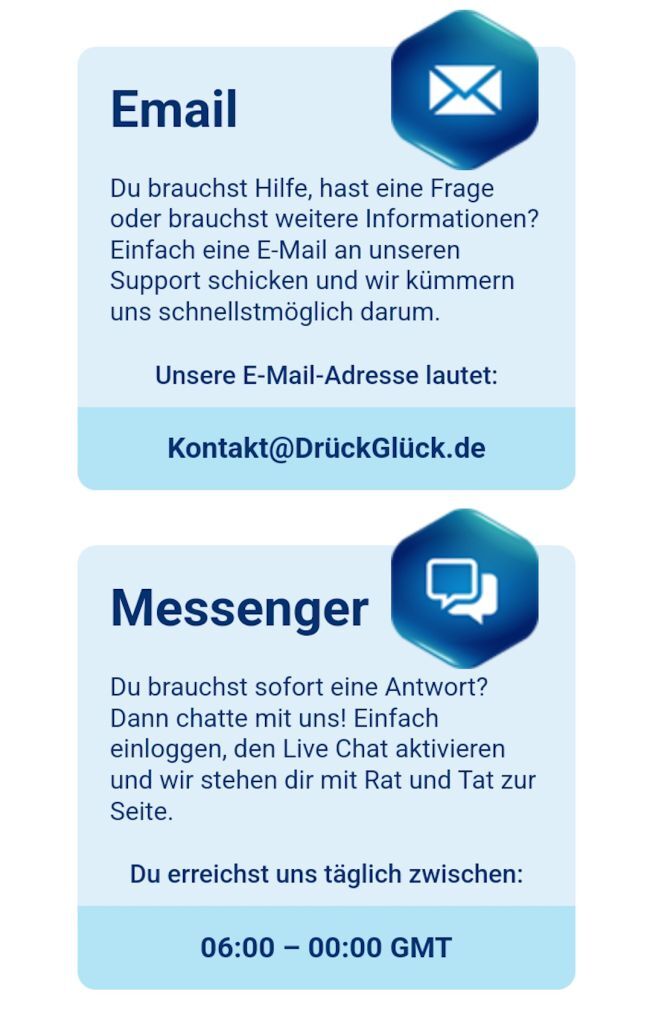 Email

Du brauchst Hilfe, hast eine Frage oder brauchst weitere Informationen? Einfach eine E-Mail an unseren Support schicken und wir kümmern uns schnellstmöglich darum.

Unsere E-Mail-Adresse lautet:

Kontakt@DrückGlück.de

Messenger

Du brauchst sofort eine Antwort? Dann chatte mit uns! Einfach einloggen, den Live Chat aktivieren und wir stehen dir mit Rat und Tat zur Seite.

Du erreichst uns täglich zwischen:

06:00 – 00:00 GMT